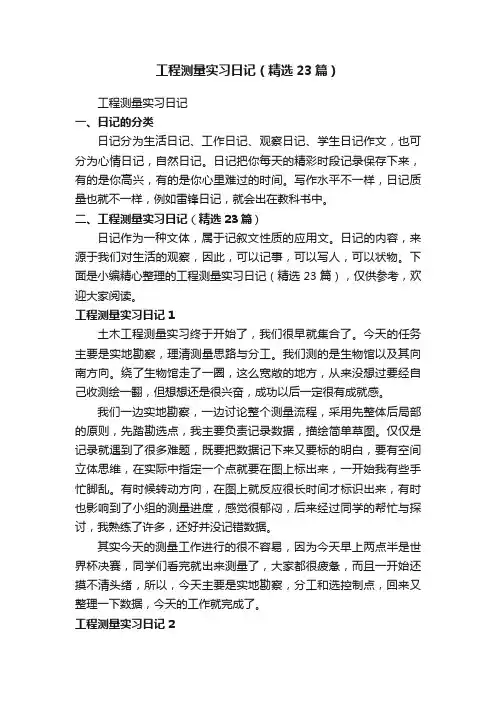 工程测量实习日记（精选23篇）

工程测量实习日记

一、日记的分类

日记分为生活日记、工作日记、观察日记、学生日记作文，也可分为心情日记，自然日记。日记把你每天的精彩时段记录保存下来，有的是你高兴，有的是你心里难过的时间。写作水平不一样，日记质量也就不一样，例如雷锋日记，就会出在教科书中。

二、工程测量实习日记（精选23篇）

日记作为一种文体，属于记叙文性质的应用文。日记的内容，来源于我们对生活的观察，因此，可以记事，可以写人，可以状物。下面是小编精心整理的工程测量实习日记（精选23篇），仅供参考，欢迎大家阅读。

工程测量实习日记1

土木工程测量实习终于开始了，我们很早就集合了。今天的任务主要是实地勘察，理清测量思路与分工。我们测的是生物馆以及其向南方向。绕了生物馆走了一圈，这么宽敞的地方，从来没想过要经自己收测绘一翻，但想想还是很兴奋，成功以后一定很有成就感。

我们一边实地勘察，一边讨论整个测量流程，采用先整体后局部的原则，先踏勘选点，我主要负责记录数据，描绘简单草图。仅仅是记录就遇到了很多难题，既要把数据记下来又要标的明白，要有空间立体思维，在实际中指定一个点就要在图上标出来，一开始我有些手忙脚乱。有时候转动方向，在图上就反应很长时间才标识出来，有时也影响到了小组的测量进度，感觉很郁闷，后来经过同学的帮忙与探讨，我熟练了许多，还好并没记错数据。

其实今天的测量工作进行的很不容易，因为今天早上两点半是世界杯决赛，同学们看完就出来测量了，大家都很疲惫，而且一开始还摸不清头绪，所以，今天主要是实地勘察，分工和选控制点，回来又整理一下数据，今天的工作就完成了。

工程测量实习日记2